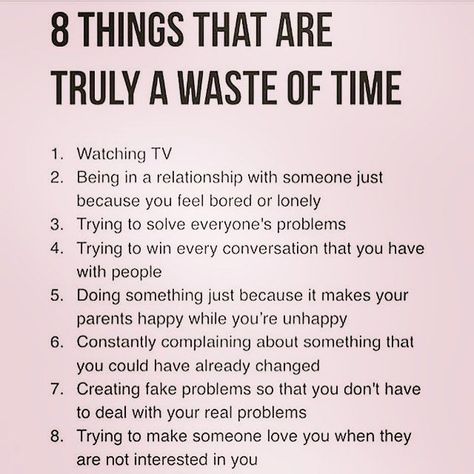 8 THINGS THAT ARE TRULY A WASTE OF TIME

1. Watching TV
2. Being in a relationship with someone just because you feel bored or lonely
3. Trying to solve everyone's problems
4. Trying to win every conversation that you have with people
5. Doing something just because it makes your parents happy while you're unhappy
6. Constantly complaining about something that you could have already changed
7. Creating fake problems so that you don't have to deal with your real problems
8. Trying to make someone love you when they are not interested in you